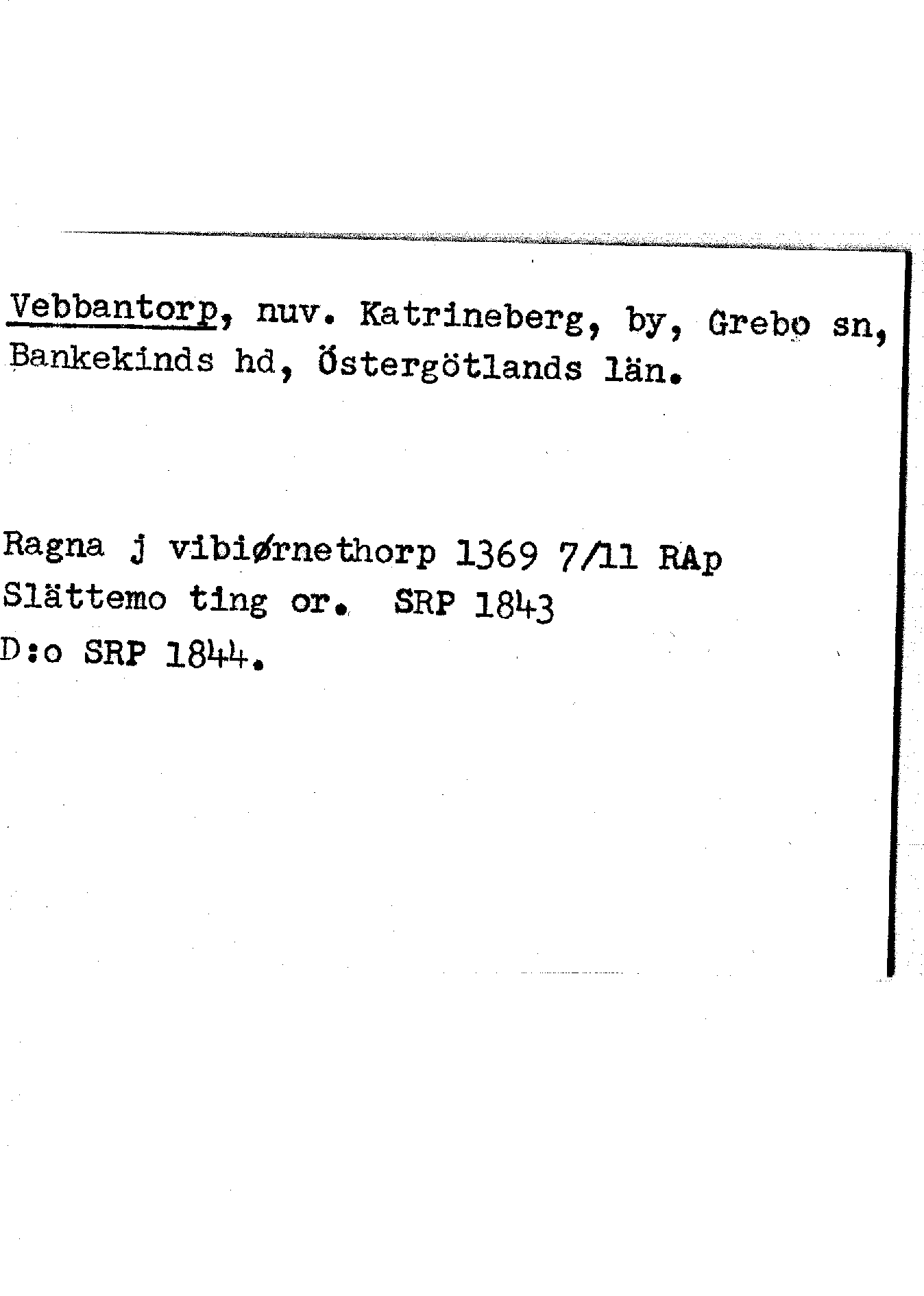 Vebbantorp, nuv. Katrineberg, by, Grebo sn, Bankekinds hd, Östergötlands län.

Ragna j vibiørnethorp 1369 7/11 RAp
Slättemo ting or. SRP 1843
D:o SRP 1844.